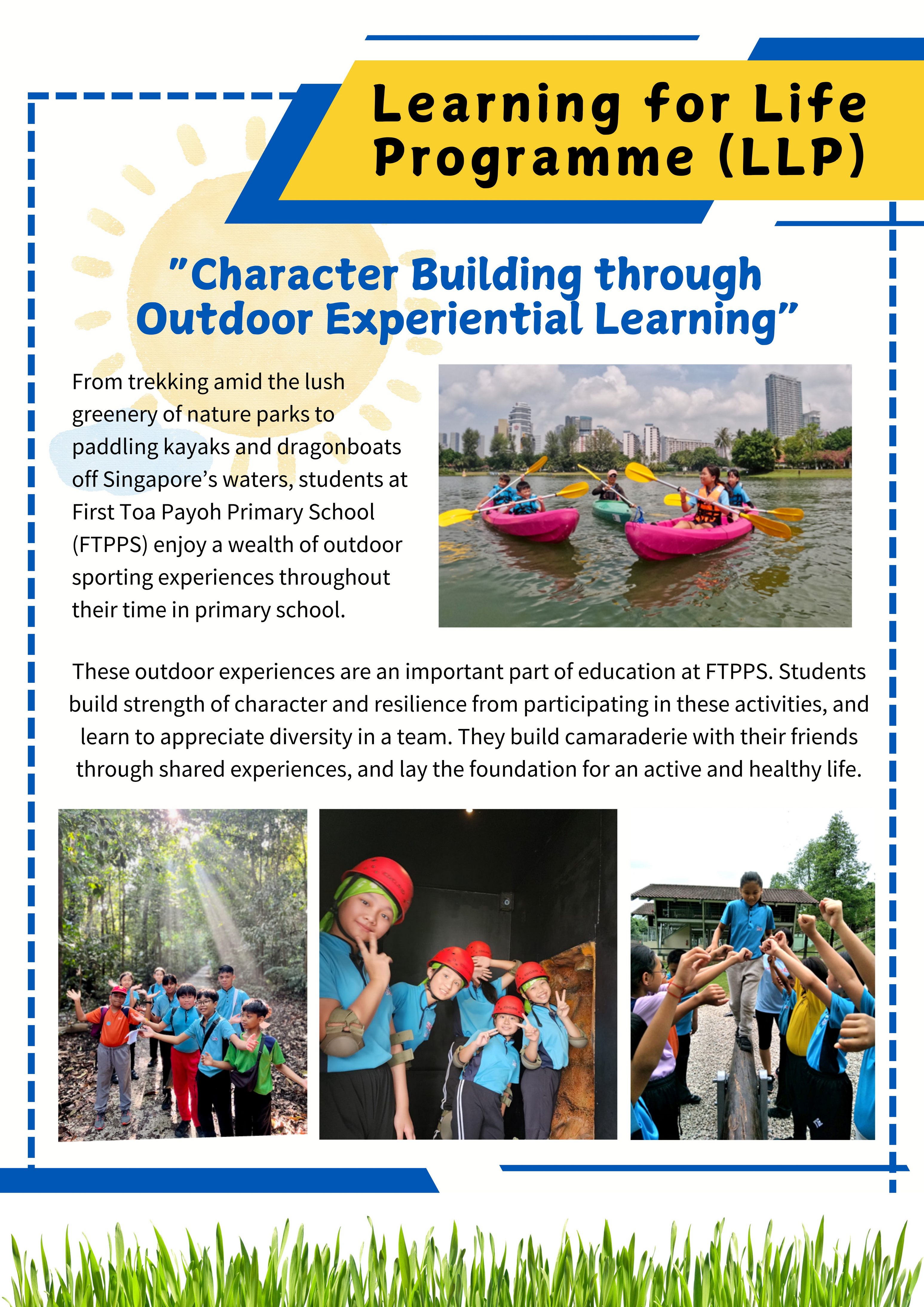 Learning for Life Programme (LLP)

"Character Building through Outdoor Experiential Learning"

From trekking amid the lush greenery of nature parks to paddling kayaks and dragonboats off Singapore's waters, students at First Toa Payoh Primary School (FTPPS) enjoy a wealth of outdoor sporting experiences throughout their time in primary school.

These outdoor experiences are an important part of education at FTPPS. Students build strength of character and resilience from participating in these activities, and learn to appreciate diversity in a team. They build camaraderie with their friends through shared experiences, and lay the foundation for an active and healthy life.